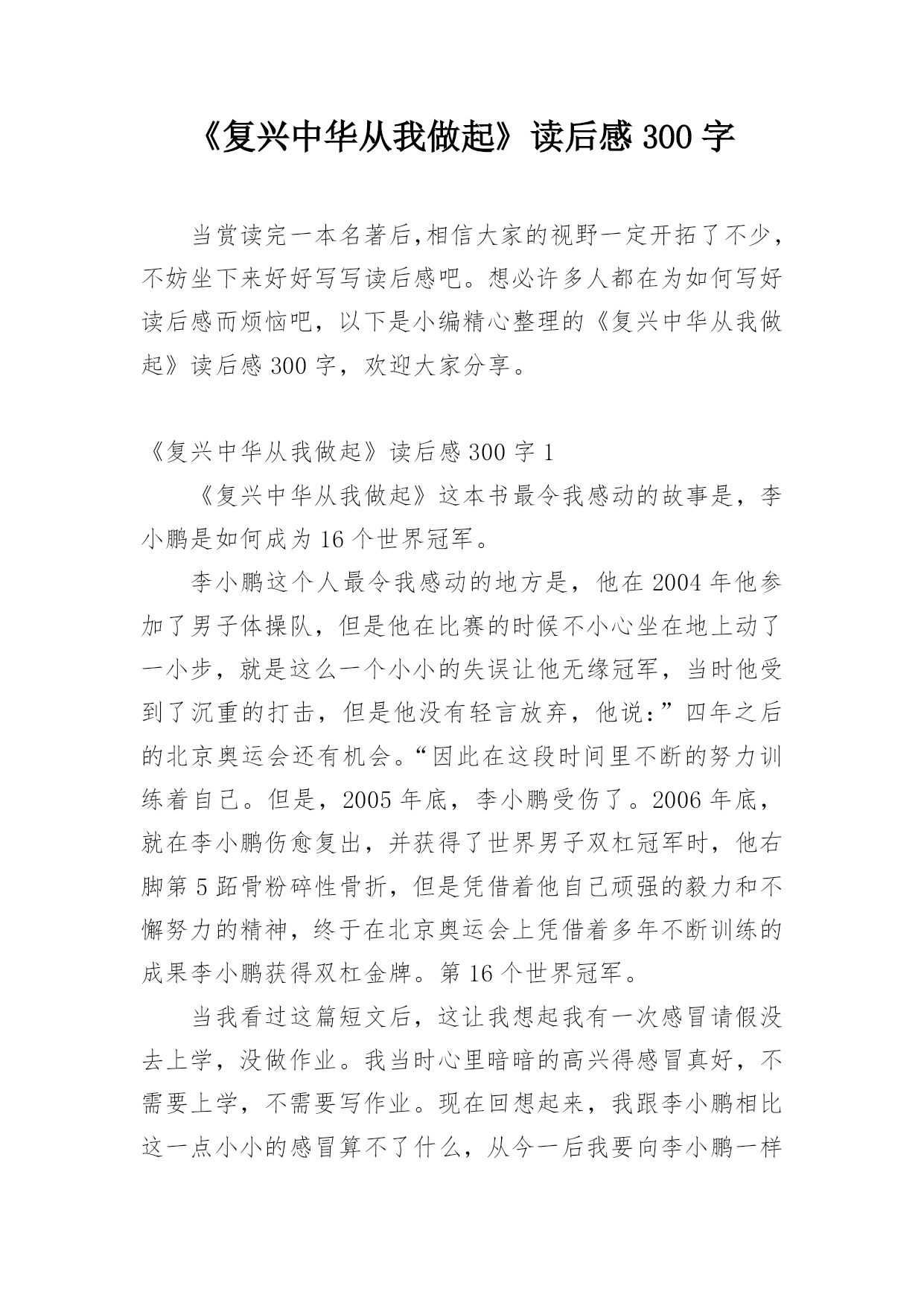 《复兴中华从我做起》读后感 300 字

当赏读完一本名著后,相信大家的视野一定开拓了不少，不妨坐下来好好写写读后感吧。想必许多人都在为如何写好读后感而烦恼吧，以下是小编精心整理的《复兴中华从我做起》读后感 300 字，欢迎大家分享。

《复兴中华从我做起》读后感 300 字 1

《复兴中华从我做起》这本书最令我感动的故事是，李小鹏是如何成为 16 个世界冠军。

李小鹏这个人最令我感动的地方是，他在 2004 年他参加了男子体操队，但是他在比赛的时候不小心坐在地上动了一小步，就是这么一个小小的失误让他无缘冠军，当时他受到了沉重的打击，但是他没有轻言放弃，他说：”四年之后的北京奥运会还有机会。“因此在这段时间里不断的努力训练着自己。但是，2005 年底，李小鹏受伤了。2006 年底，就在李小鹏伤愈复出，并获得了世界男子双杠冠军时，他右脚第 5 跖骨粉碎性骨折，但是凭借着他自己顽强的毅力和不懈努力的精神，终于在北京奥运会上凭借着多年不断训练的成果李小鹏获得双杠金牌。第 16 个世界冠军。

当我看过这篇短文后，这让我想起我有一次感冒请假没去上学，没做作业。我当时心里暗暗的高兴得感冒真好，不需要上学，不需要写作业。现在回想起来，我跟李小鹏相比这一点小小的感冒算不了什么，从今一后我要向李小鹏一样